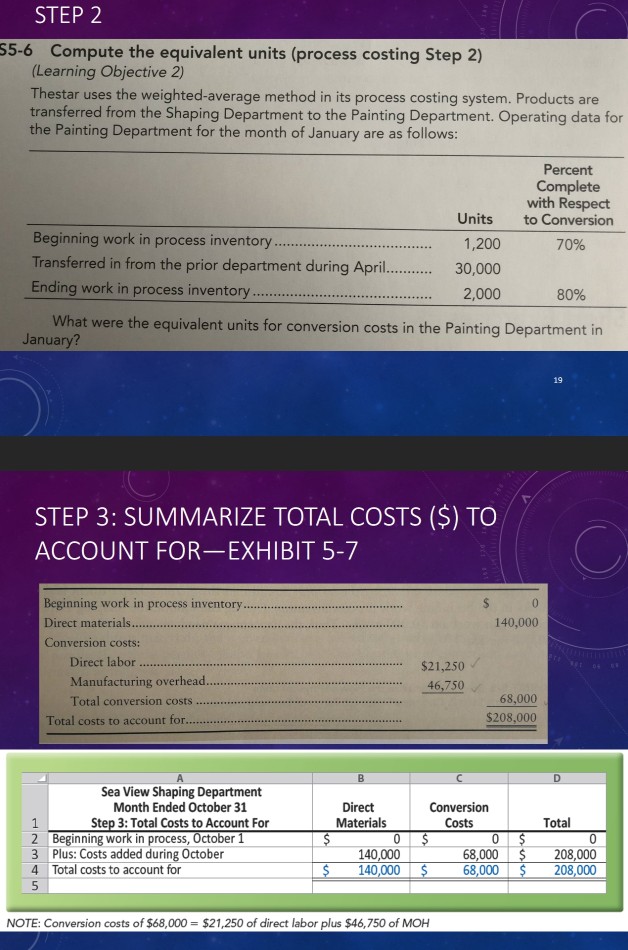 STEP 2

S5-6 Compute the equivalent units (process costing Step 2) (Learning Objective 2)

Thestar uses the weighted-average method in its process costing system. Products are transferred from the Shaping Department to the Painting Department. Operating data for the Painting Department for the month of January are as follows:

| | Units | Percent Complete with Respect to Conversion |
|---|---|---|
| Beginning work in process inventory | 1,200 | 70% |
| Transferred in from the prior department during April | 30,000 | |
| Ending work in process inventory | 2,000 | 80% |

What were the equivalent units for conversion costs in the Painting Department in January?

19

STEP 3: SUMMARIZE TOTAL COSTS ($) TO ACCOUNT FOR—EXHIBIT 5-7

Beginning work in process inventory $ 0
Direct materials 140,000
Conversion costs:
Direct labor $21,250
Manufacturing overhead 46,750
Total conversion costs 68,000
Total costs to account for $208,000

| | A | B | C | D |
|---|---|---|---|---|
| 1 | Sea View Shaping Department Month Ended October 31 Step 3: Total Costs to Account For | Direct Materials | Conversion Costs | Total |
| 2 | Beginning work in process, October 1 | $ 0 | $ 0 | $ 0 |
| 3 | Plus: Costs added during October | 140,000 | 68,000 | $ 208,000 |
| 4 | Total costs to account for | $ 140,000 | $ 68,000 | $ 208,000 |
| 5 | | | | |

NOTE: Conversion costs of $68,000 = $21,250 of direct labor plus $46,750 of MOH